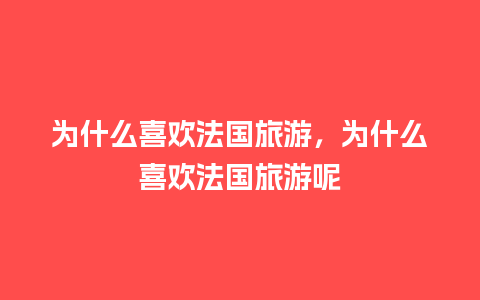 为什么喜欢法国旅游，为什么喜欢法国旅游呢